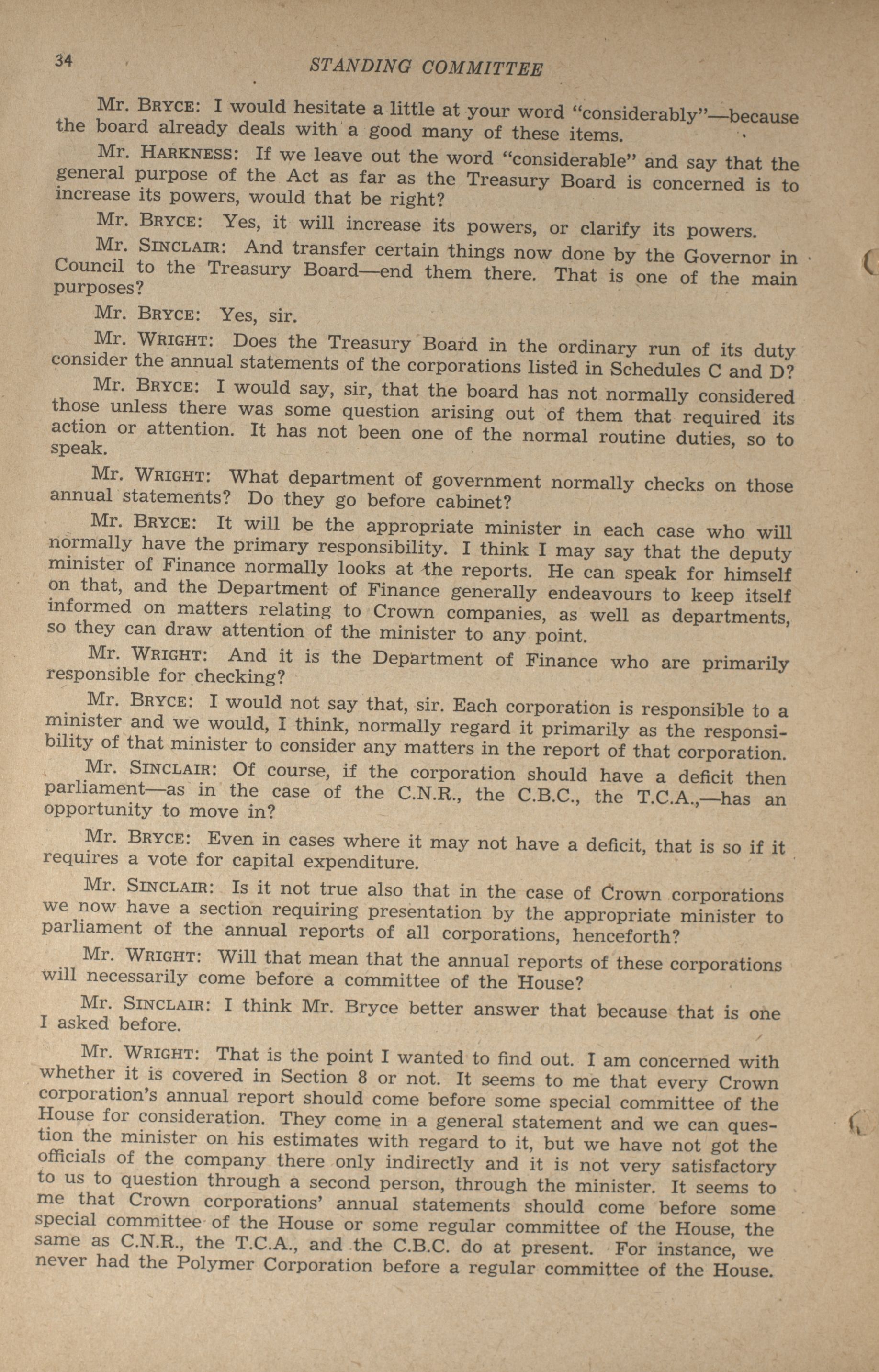 34 STANDING COMMITTEE

Mr. BRYCE: I would hesitate a little at your word "considerably"—because the board already deals with a good many of these items.

Mr. HARKNESS: If we leave out the word "considerable" and say that the general purpose of the Act as far as the Treasury Board is concerned is to increase its powers, would that be right?

Mr. BRYCE: Yes, it will increase its powers, or clarify its powers.

Mr. SINCLAIR: And transfer certain things now done by the Governor in Council to the Treasury Board—end them there. That is one of the main purposes?

Mr. BRYCE: Yes, sir.

Mr. WRIGHT: Does the Treasury Board in the ordinary run of its duty consider the annual statements of the corporations listed in Schedules C and D?

Mr. BRYCE: I would say, sir, that the board has not normally considered those unless there was some question arising out of them that required its action or attention. It has not been one of the normal routine duties, so to speak.

Mr. WRIGHT: What department of government normally checks on those annual statements? Do they go before cabinet?

Mr. BRYCE: It will be the appropriate minister in each case who will normally have the primary responsibility. I think I may say that the deputy minister of Finance normally looks at the reports. He can speak for himself on that, and the Department of Finance generally endeavours to keep itself informed on matters relating to Crown companies, as well as departments, so they can draw attention of the minister to any point.

Mr. WRIGHT: And it is the Department of Finance who are primarily responsible for checking?

Mr. BRYCE: I would not say that, sir. Each corporation is responsible to a minister and we would, I think, normally regard it primarily as the responsibility of that minister to consider any matters in the report of that corporation.

Mr. SINCLAIR: Of course, if the corporation should have a deficit then parliament—as in the case of the C.N.R., the C.B.C., the T.C.A.,—has an opportunity to move in?

Mr. BRYCE: Even in cases where it may not have a deficit, that is so if it requires a vote for capital expenditure.

Mr. SINCLAIR: Is it not true also that in the case of Crown corporations we now have a section requiring presentation by the appropriate minister to parliament of the annual reports of all corporations, henceforth?

Mr. WRIGHT: Will that mean that the annual reports of these corporations will necessarily come before a committee of the House?

Mr. SINCLAIR: I think Mr. Bryce better answer that because that is one I asked before.

Mr. WRIGHT: That is the point I wanted to find out. I am concerned with whether it is covered in Section 8 or not. It seems to me that every Crown corporation's annual report should come before some special committee of the House for consideration. They come in a general statement and we can question the minister on his estimates with regard to it, but we have not got the officials of the company there only indirectly and it is not very satisfactory to us to question through a second person, through the minister. It seems to me that Crown corporations' annual statements should come before some special committee of the House or some regular committee of the House, the same as C.N.R., the T.C.A., and the C.B.C. do at present. For instance, we never had the Polymer Corporation before a regular committee of the House.